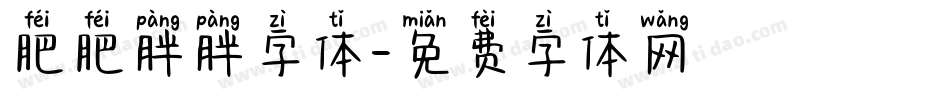 féi féi pàng pàng zì tǐ miǎn fèi zì tǐ wǎng
肥肥胖胖字体-免费字体网